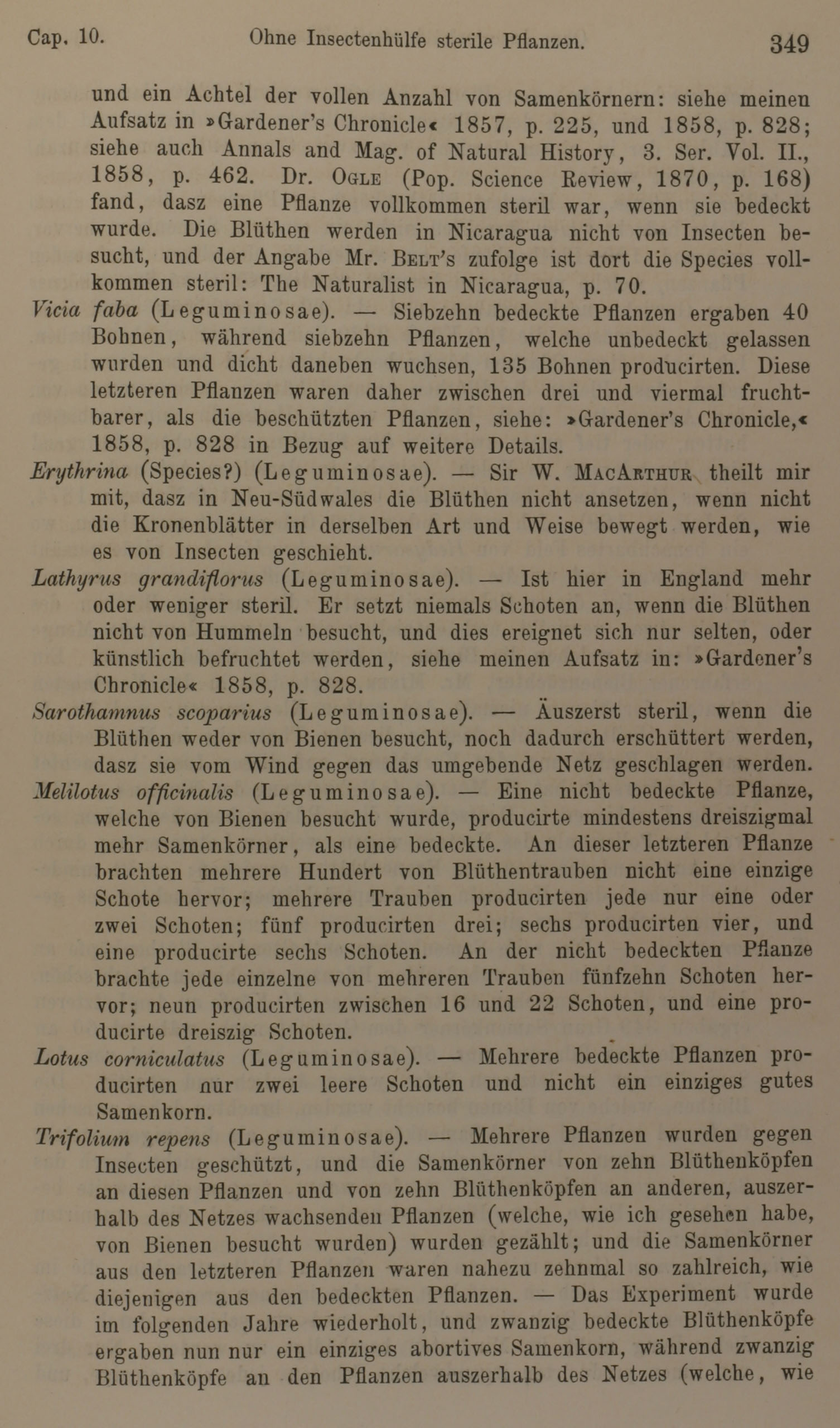 Cap. 10. Ohne Insectenhülfe sterile Pflanzen. 349

und ein Achtel der vollen Anzahl von Samenkörnern: siehe meinen Aufsatz in »Gardener's Chronicle« 1857, p. 225, und 1858, p. 828; siehe auch Annals and Mag. of Natural History, 3. Ser. Vol. II., 1858, p. 462. Dr. Ogle (Pop. Science Review, 1870, p. 168) fand, dasz eine Pflanze vollkommen steril war, wenn sie bedeckt wurde. Die Blüthen werden in Nicaragua nicht von Insecten besucht, und der Angabe Mr. Belt's zufolge ist dort die Species vollkommen steril: The Naturalist in Nicaragua, p. 70.

Vicia faba (Leguminosae). — Siebzehn bedeckte Pflanzen ergaben 40 Bohnen, während siebzehn Pflanzen, welche unbedeckt gelassen wurden und dicht daneben wuchsen, 135 Bohnen producirten. Diese letzteren Pflanzen waren daher zwischen drei und viermal fruchtbarer, als die beschützten Pflanzen, siehe: »Gardener's Chronicle,« 1858, p. 828 in Bezug auf weitere Details.

Erythrina (Species?) (Leguminosae). — Sir W. MacArthur theilt mir mit, dasz in Neu-Südwales die Blüthen nicht ansetzen, wenn nicht die Kronenblätter in derselben Art und Weise bewegt werden, wie es von Insecten geschieht.

Lathyrus grandiflorus (Leguminosae). — Ist hier in England mehr oder weniger steril. Er setzt niemals Schoten an, wenn die Blüthen nicht von Hummeln besucht, und dies ereignet sich nur selten, oder künstlich befruchtet werden, siehe meinen Aufsatz in: »Gardener's Chronicle« 1858, p. 828.

Sarothamnus scoparius (Leguminosae). — Äuszerst steril, wenn die Blüthen weder von Bienen besucht, noch dadurch erschüttert werden, dasz sie vom Wind gegen das umgebende Netz geschlagen werden.

Melilotus officinalis (Leguminosae). — Eine nicht bedeckte Pflanze, welche von Bienen besucht wurde, producirte mindestens dreiszigmal mehr Samenkörner, als eine bedeckte. An dieser letzteren Pflanze brachten mehrere Hundert von Blüthentrauben nicht eine einzige Schote hervor; mehrere Trauben producirten jede nur eine oder zwei Schoten; fünf producirten drei; sechs producirten vier, und eine producirte sechs Schoten. An der nicht bedeckten Pflanze brachte jede einzelne von mehreren Trauben fünfzehn Schoten hervor; neun producirten zwischen 16 und 22 Schoten, und eine producirte dreiszig Schoten.

Lotus corniculatus (Leguminosae). — Mehrere bedeckte Pflanzen producirten nur zwei leere Schoten und nicht ein einziges gutes Samenkorn.

Trifolium repens (Leguminosae). — Mehrere Pflanzen wurden gegen Insecten geschützt, und die Samenkörner von zehn Blüthenköpfen an diesen Pflanzen und von zehn Blüthenköpfen an anderen, auszerhalb des Netzes wachsenden Pflanzen (welche, wie ich gesehen habe, von Bienen besucht wurden) wurden gezählt; und die Samenkörner aus den letzteren Pflanzen waren nahezu zehnmal so zahlreich, wie diejenigen aus den bedeckten Pflanzen. — Das Experiment wurde im folgenden Jahre wiederholt, und zwanzig bedeckte Blüthenköpfe ergaben nun nur ein einziges abortives Samenkorn, während zwanzig Blüthenköpfe an den Pflanzen auszerhalb des Netzes (welche, wie